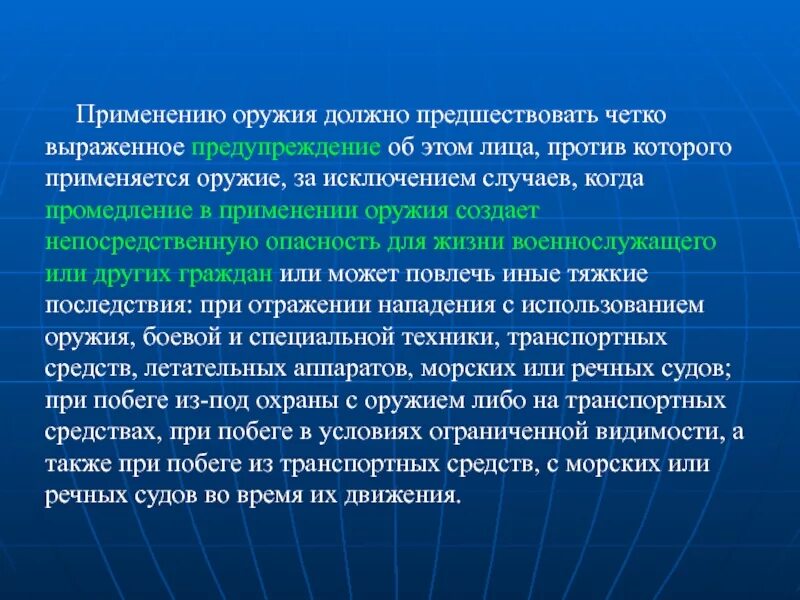 Применению оружия должно предшествовать четко выраженное предупреждение об этом лица, против которого применяется оружие, за исключением случаев, когда промедление в применении оружия создает непосредственную опасность для жизни военнослужащего или других граждан или может повлечь иные тяжкие последствия: при отражении нападения с использованием оружия, боевой и специальной техники, транспортных средств, летательных аппаратов, морских или речных судов; при побеге из-под охраны с оружием либо на транспортных средствах, при побеге в условиях ограниченной видимости, а также при побеге из транспортных средств, с морских или речных судов во время их движения.